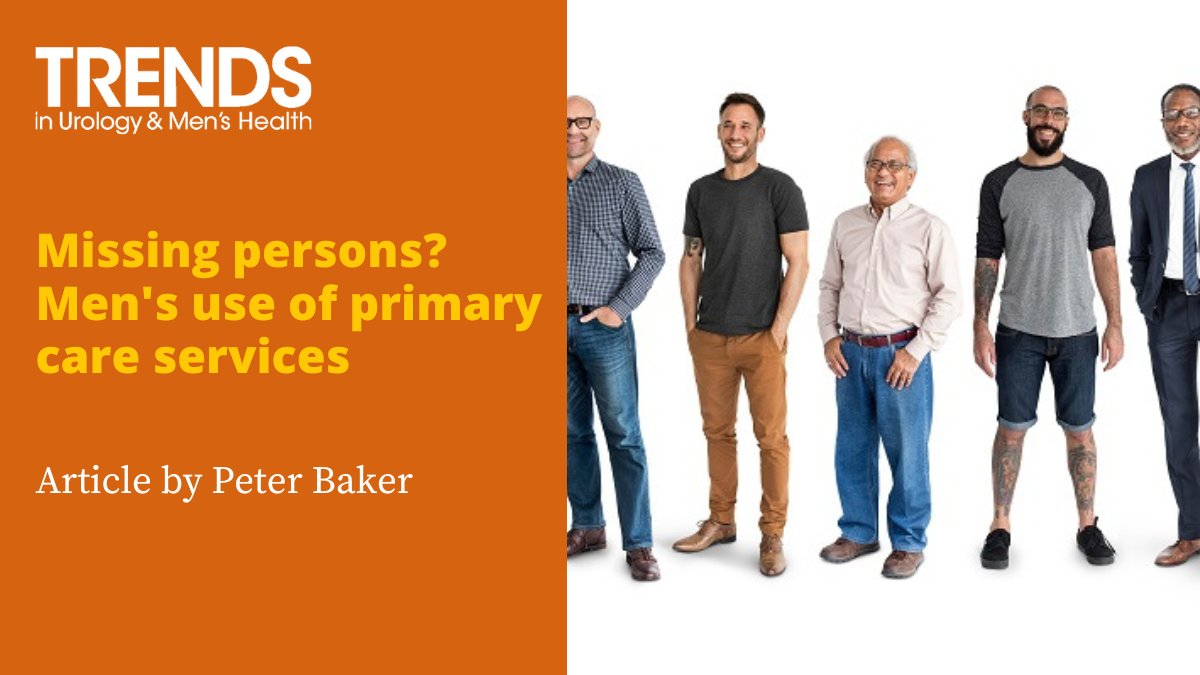 TRENDS
in Urology & Men's Health

Missing persons? Men's use of primary care services

Article by Peter Baker